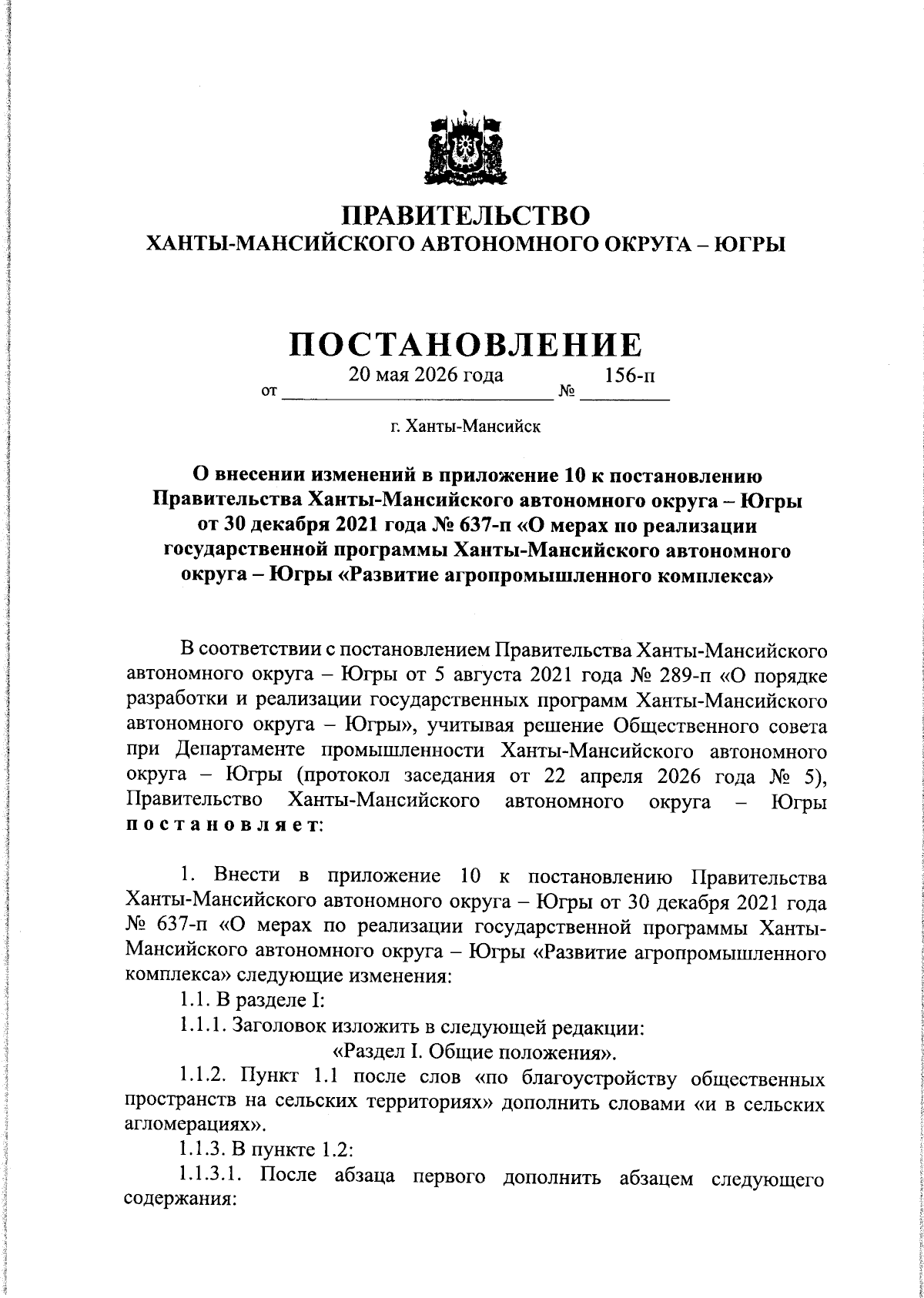 ПРАВИТЕЛЬСТВО
ХАНТЫ-МАНСИЙСКОГО АВТОНОМНОГО ОКРУГА – ЮГРЫ

ПОСТАНОВЛЕНИЕ

от 20 мая 2026 года № 156-п

г. Ханты-Мансийск

О внесении изменений в приложение 10 к постановлению Правительства Ханты-Мансийского автономного округа – Югры от 30 декабря 2021 года № 637-п «О мерах по реализации государственной программы Ханты-Мансийского автономного округа – Югры «Развитие агропромышленного комплекса»

В соответствии с постановлением Правительства Ханты-Мансийского автономного округа – Югры от 5 августа 2021 года № 289-п «О порядке разработки и реализации государственных программ Ханты-Мансийского автономного округа – Югры», учитывая решение Общественного совета при Департаменте промышленности Ханты-Мансийского автономного округа – Югры (протокол заседания от 22 апреля 2026 года № 5), Правительство Ханты-Мансийского автономного округа – Югры постановляет:

1. Внести в приложение 10 к постановлению Правительства Ханты-Мансийского автономного округа – Югры от 30 декабря 2021 года № 637-п «О мерах по реализации государственной программы Ханты-Мансийского автономного округа – Югры «Развитие агропромышленного комплекса» следующие изменения:

1.1. В разделе I:

1.1.1. Заголовок изложить в следующей редакции:

«Раздел I. Общие положения».

1.1.2. Пункт 1.1 после слов «по благоустройству общественных пространств на сельских территориях» дополнить словами «и в сельских агломерациях».

1.1.3. В пункте 1.2:

1.1.3.1. После абзаца первого дополнить абзацем следующего содержания: